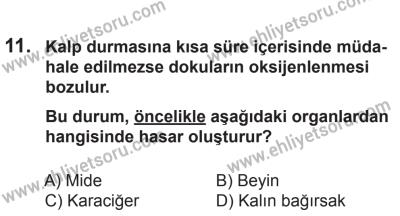 www.ehliyetsoru.com www.ehliyetsoru.com

11. Kalp durmasına kısa süre içerisinde müdahale edilmezse dokuların oksijenlenmesi bozulur.

Bu durum, öncelikle aşağıdaki organlardan hangisinde hasar oluşturur?

www.ehliyetsoru.com www.ehliyetsoru.com

A) Mide
B) Beyin
C) Karaciğer
D) Kalın bağırsak